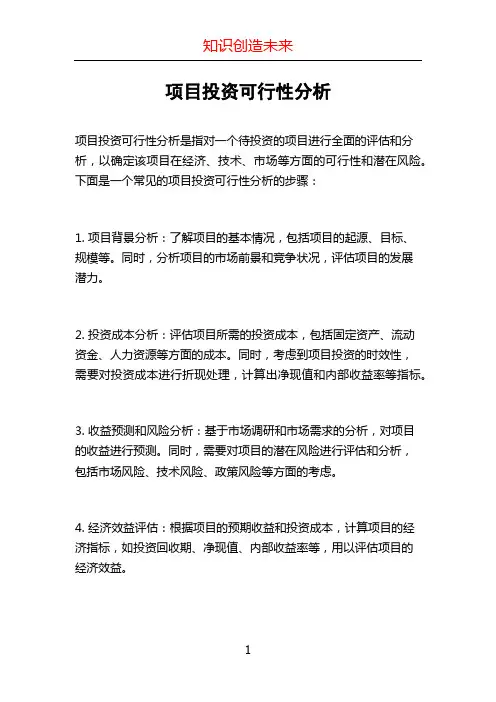 知识创造未来

项目投资可行性分析

项目投资可行性分析是指对一个待投资的项目进行全面的评估和分析，以确定该项目在经济、技术、市场等方面的可行性和潜在风险。下面是一个常见的项目投资可行性分析的步骤：

1. 项目背景分析：了解项目的基本情况，包括项目的起源、目标、规模等。同时，分析项目的市场前景和竞争状况，评估项目的发展潜力。

2. 投资成本分析：评估项目所需的投资成本，包括固定资产、流动资金、人力资源等方面的成本。同时，考虑到项目投资的时效性，需要对投资成本进行折现处理，计算出净现值和内部收益率等指标。

3. 收益预测和风险分析：基于市场调研和市场需求的分析，对项目的收益进行预测。同时，需要对项目的潜在风险进行评估和分析，包括市场风险、技术风险、政策风险等方面的考虑。

4. 经济效益评估：根据项目的预期收益和投资成本，计算项目的经济指标，如投资回收期、净现值、内部收益率等，用以评估项目的经济效益。

1